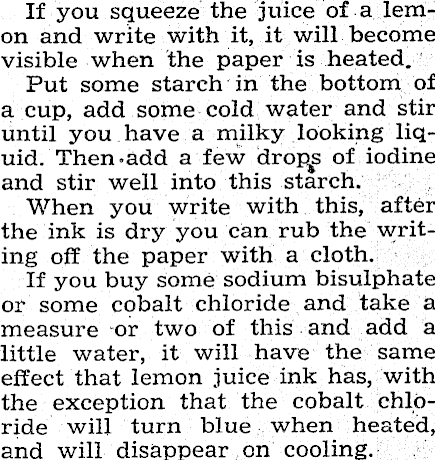 If you squeeze the juice of a lemon and write with it, it will become visible when the paper is heated.

Put some starch in the bottom of a cup, add some cold water and stir until you have a milky looking liquid. Then add a few drops of iodine and stir well into this starch.

When you write with this, after the ink is dry you can rub the writing off the paper with a cloth.

If you buy some sodium bisulphate or some cobalt chloride and take a measure or two of this and add a little water, it will have the same effect that lemon juice ink has, with the exception that the cobalt chloride will turn blue when heated, and will disappear on cooling.